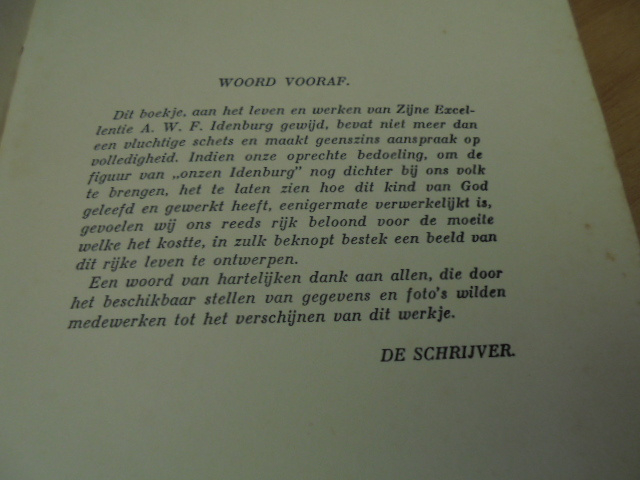 WOORD VOORAF.

Dit boekje, aan het leven en werken van Zijne Excellentie A. W. F. Idenburg gewijd, bevat niet meer dan een vluchtige schets en maakt geenszins aanspraak op volledigheid. Indien onze oprechte bedoeling, om de figuur van „onzen Idenburg" nog dichter bij ons volk te brengen, het te laten zien hoe dit kind van God geleefd en gewerkt heeft, eenigermate verwerkelijkt is, gevoelen wij ons reeds rijk beloond voor de moeite welke het kostte, in zulk beknopt bestek een beeld van dit rijke leven te ontwerpen.

Een woord van hartelijken dank aan allen, die door het beschikbaar stellen van gegevens en foto's wilden medewerken tot het verschijnen van dit werkje.

DE SCHRIJVER.